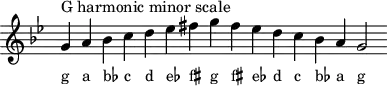 G harmonic minor scale

g a b♭ c d e♭ f♯ g f♯ e♭ d c b♭ a g